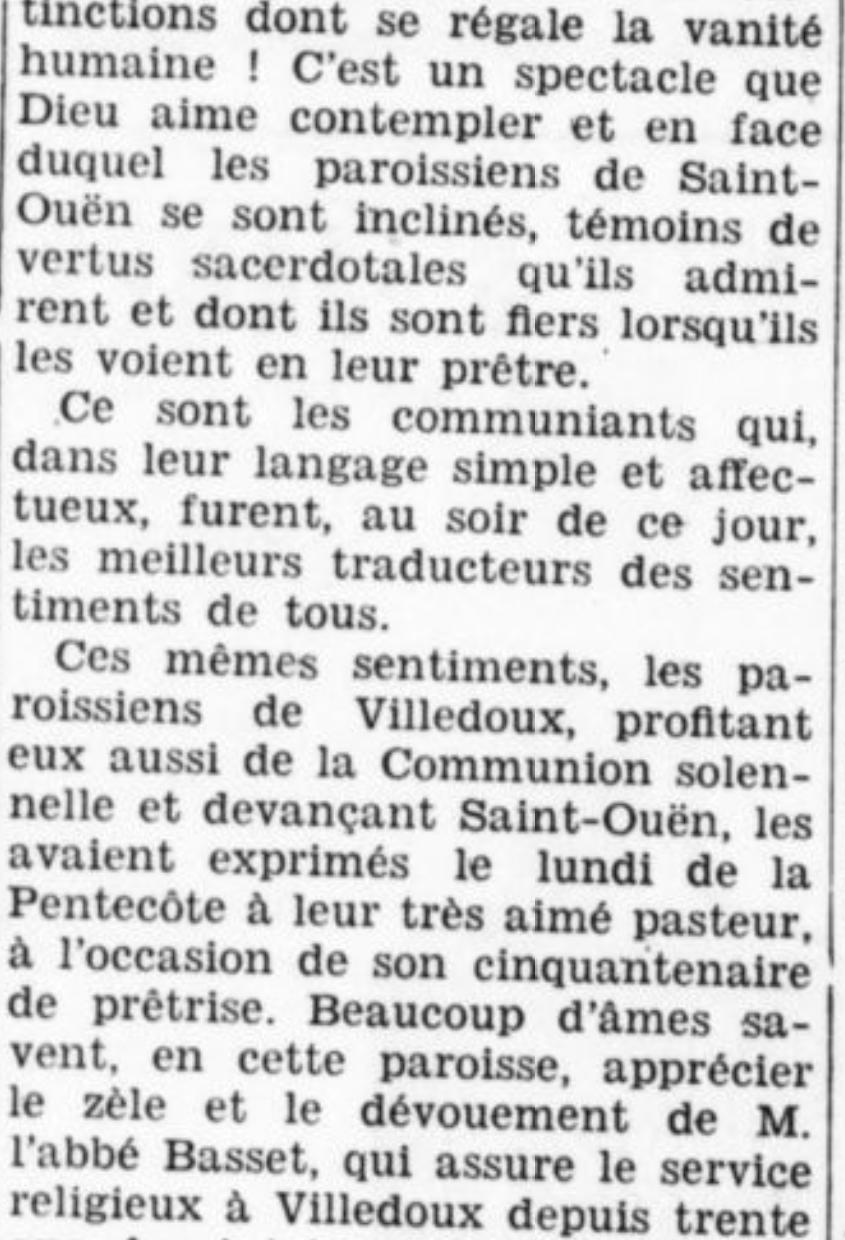 tinctions dont se régale la vanité humaine ! C'est un spectacle que Dieu aime contempler et en face duquel les paroissiens de Saint-Ouën se sont inclinés, témoins de vertus sacerdotales qu'ils admirent et dont ils sont fiers lorsqu'ils les voient en leur prêtre.

Ce sont les communiants qui, dans leur langage simple et affectueux, furent, au soir de ce jour, les meilleurs traducteurs des sentiments de tous.

Ces mêmes sentiments, les paroissiens de Villedoux, profitant eux aussi de la Communion solennelle et devançant Saint-Ouën, les avaient exprimés le lundi de la Pentecôte à leur très aimé pasteur, à l'occasion de son cinquantenaire de prêtrise. Beaucoup d'âmes savent, en cette paroisse, apprécier le zèle et le dévouement de M. l'abbé Basset, qui assure le service religieux à Villedoux depuis trente